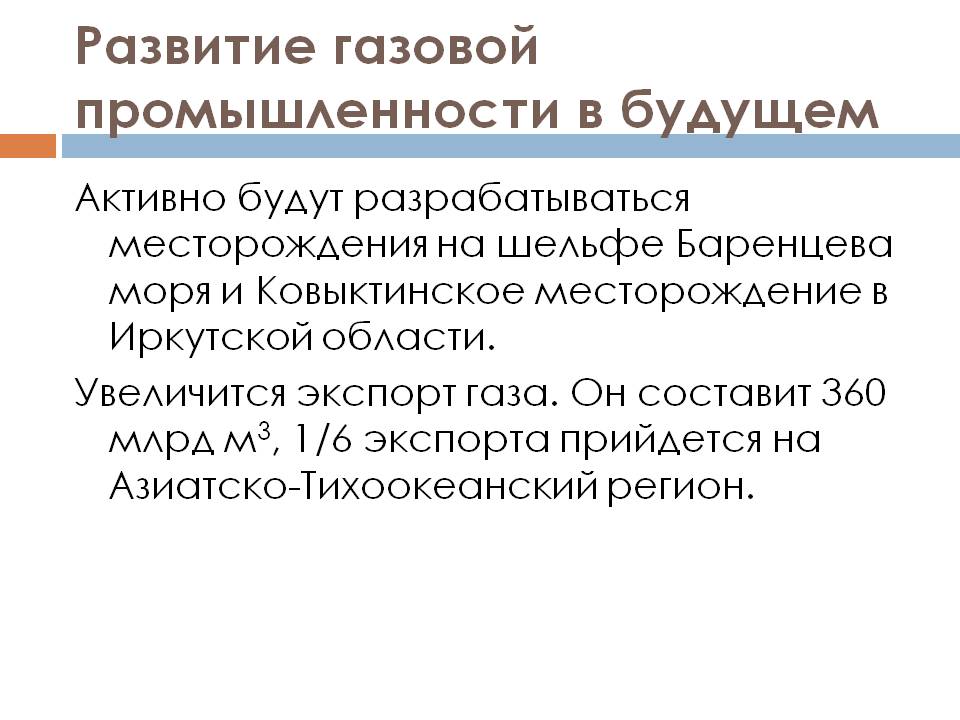 Развитие газовой промышленности в будущем

Активно будут разрабатываться месторождения на шельфе Баренцева моря и Ковыктинское месторождение в Иркутской области.

Увеличится экспорт газа. Он составит 360 млрд $м^3$, 1/6 экспорта прийдется на Азиатско-Тихоокеанский регион.